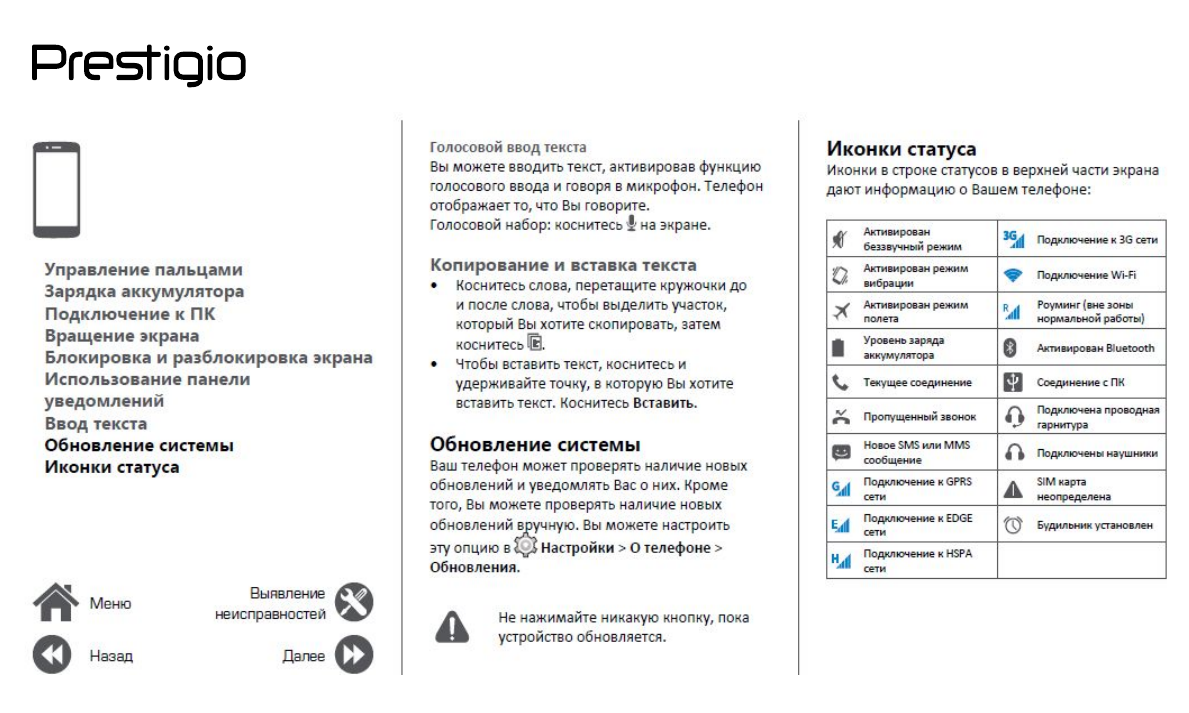 Prestigio

Управление пальцами
Зарядка аккумулятора
Подключение к ПК
Вращение экрана
Блокировка и разблокировка экрана
Использование панели уведомлений
Ввод текста
Обновление системы
Иконки статуса

Меню
Выявление неисправностей
Назад
Далее

Голосовой ввод текста
Вы можете вводить текст, активировав функцию голосового ввода и говоря в микрофон. Телефон отображает то, что Вы говорите.
Голосовой набор: коснитесь на экране.

Копирование и вставка текста
• Коснитесь слова, перетащите кружочки до и после слова, чтобы выделить участок, который Вы хотите скопировать, затем коснитесь .
• Чтобы вставить текст, коснитесь и удерживайте точку, в которую Вы хотите вставить текст. Коснитесь Вставить.

Обновление системы
Ваш телефон может проверять наличие новых обновлений и уведомлять Вас о них. Кроме того, Вы можете проверять наличие новых обновлений вручную. Вы можете настроить эту опцию в Настройки > О телефоне > Обновления.

Не нажимайте никакую кнопку, пока устройство обновляется.

Иконки статуса
Иконки в строке статусов в верхней части экрана дают информацию о Вашем телефоне:

| | | | |
|---|---|---|---|
| | Активирован беззвучный режим | 3G | Подключение к 3G сети |
| | Активирован режим вибрации | | Подключение Wi-Fi |
| | Активирован режим полета | R | Роуминг (вне зоны нормальной работы) |
| | Уровень заряда аккумулятора | | Активирован Bluetooth |
| | Текущее соединение | | Соединение с ПК |
| | Пропущенный звонок | | Подключена проводная гарнитура |
| | Новое SMS или MMS сообщение | | Подключены наушники |
| G | Подключение к GPRS сети | | SIM карта неопределена |
| E | Подключение к EDGE сети | | Будильник установлен |
| H | Подключение к HSPA сети | | |